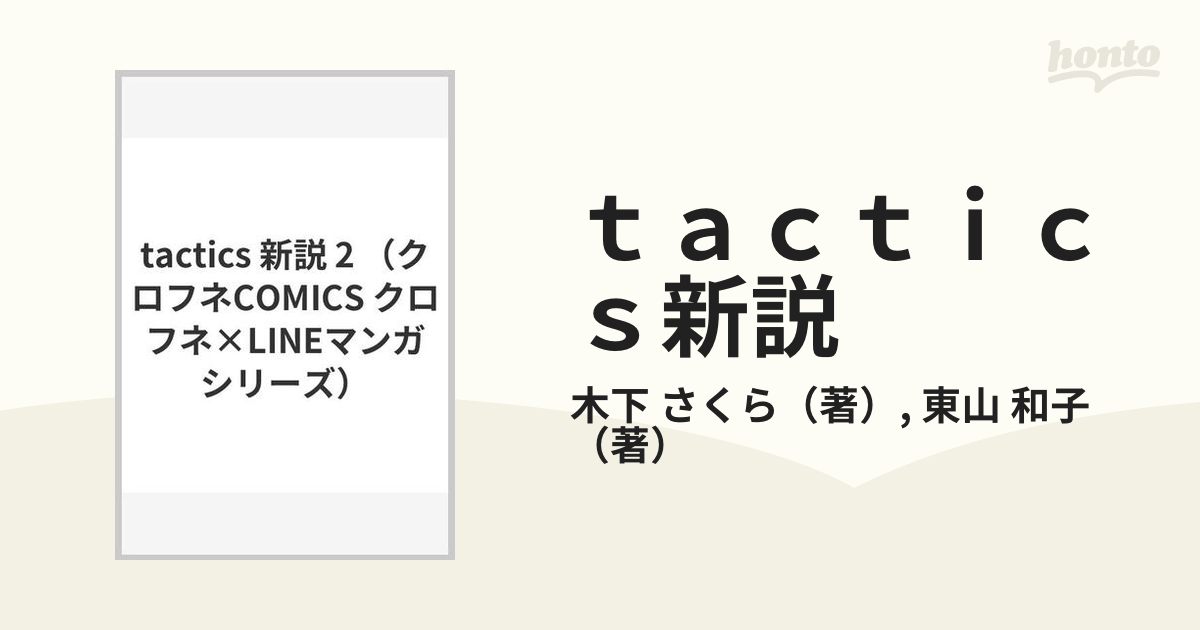 honto

tactics 新説 2 （クロフネCOMICS クロフネ×LINEマンガシリーズ）

ｔａｃｔｉｃｓ 新説

木下 さくら（著）, 東山 和子（著）